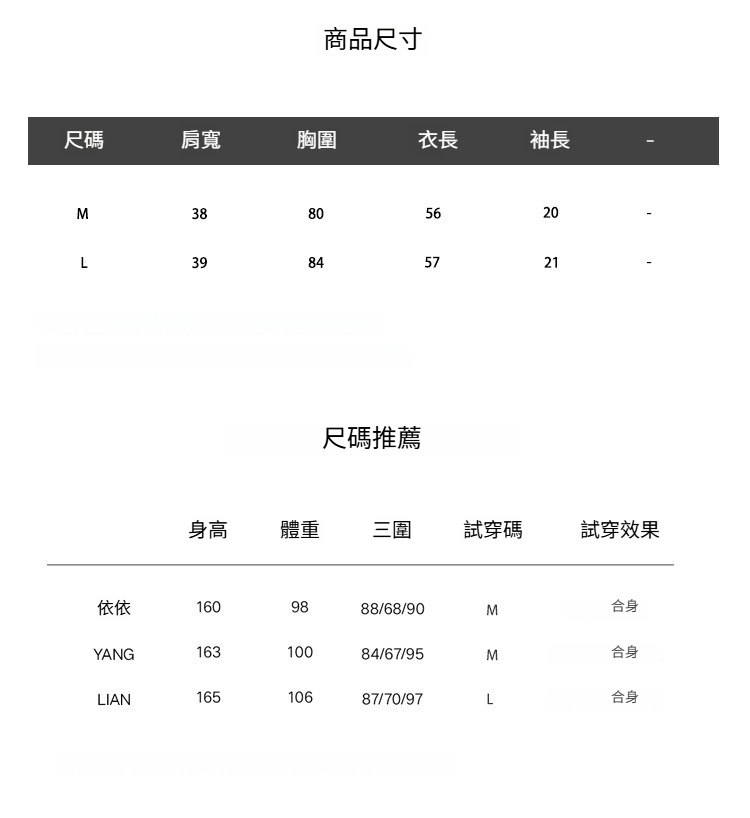 商品尺寸

| 尺碼 | 肩寬 | 胸圍 | 衣長 | 袖長 | - |
|---|---|---|---|---|---|
| M | 38 | 80 | 56 | 20 | - |
| L | 39 | 84 | 57 | 21 | - |

尺碼推薦

|  | 身高 | 體重 | 三圍 | 試穿碼 | 試穿效果 |
|---|---|---|---|---|---|
| 依依 | 160 | 98 | 88/68/90 | M | 合身 |
| YANG | 163 | 100 | 84/67/95 | M | 合身 |
| LIAN | 165 | 106 | 87/70/97 | L | 合身 |